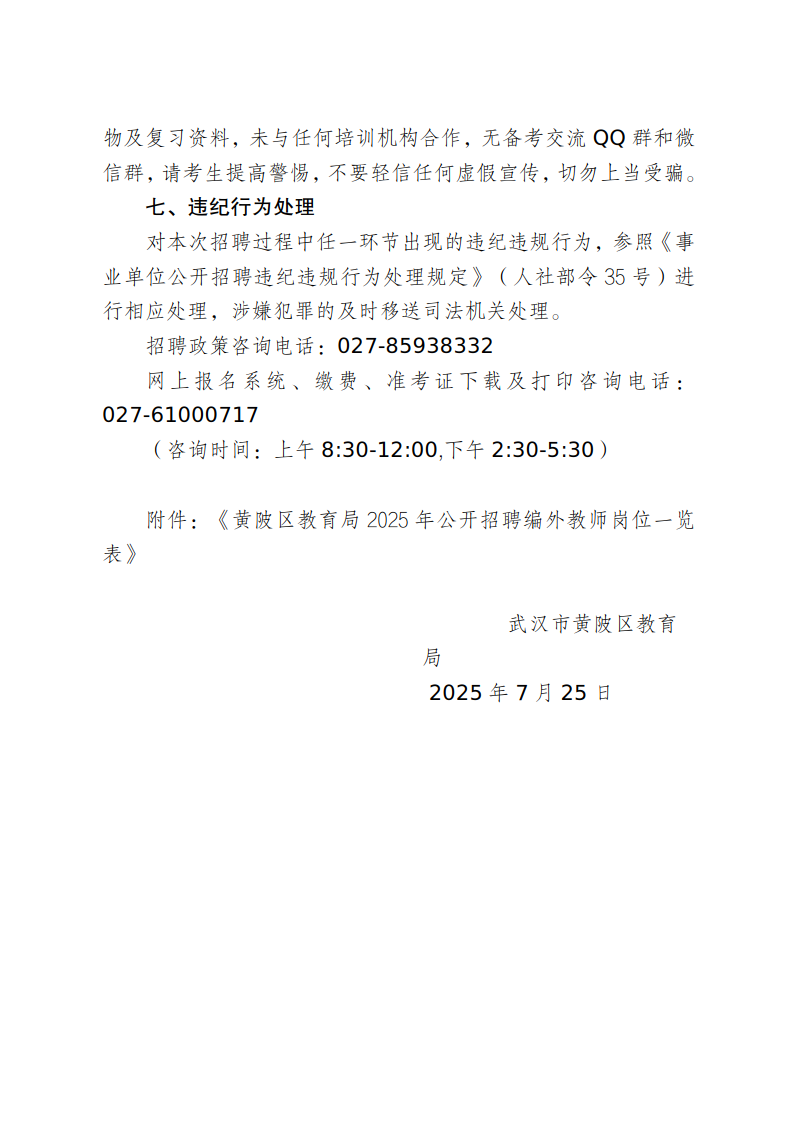 物及复习资料，未与任何培训机构合作，无备考交流 QQ 群和微信群，请考生提高警惕，不要轻信任何虚假宣传，切勿上当受骗。

七、违纪行为处理

对本次招聘过程中任一环节出现的违纪违规行为，参照《事业单位公开招聘违纪违规行为处理规定》（人社部令 35 号）进行相应处理，涉嫌犯罪的及时移送司法机关处理。

招聘政策咨询电话：027-85938332

网上报名系统、缴费、准考证下载及打印咨询电话：027-61000717

（咨询时间：上午 8:30-12:00,下午 2:30-5:30）

附件：《黄陂区教育局 2025 年公开招聘编外教师岗位一览表》

武汉市黄陂区教育局

2025 年 7 月 25 日